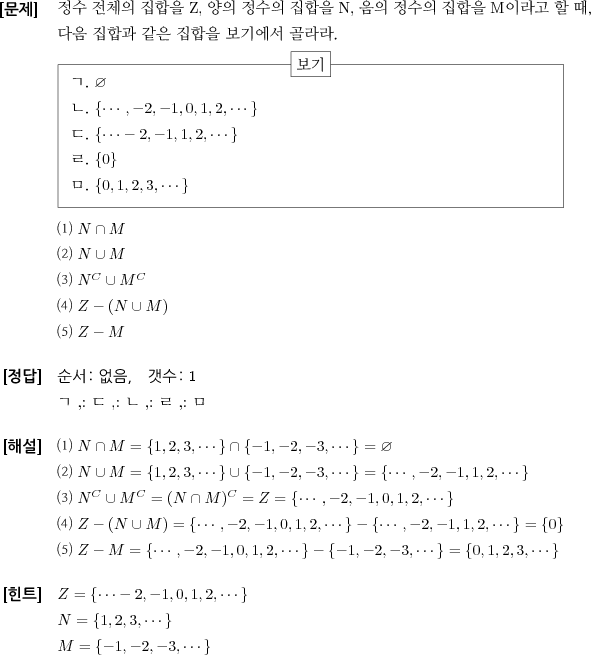 [문제] 정수 전체의 집합을 Z, 양의 정수의 집합을 N, 음의 정수의 집합을 M이라고 할 때, 다음 집합과 같은 집합을 보기에서 골라라.

보기

ㄱ. $\varnothing$
ㄴ. $\{\cdots, -2, -1, 0, 1, 2, \cdots\}$
ㄷ. $\{\cdots -2, -1, 1, 2, \cdots\}$
ㄹ. $\{0\}$
ㅁ. $\{0, 1, 2, 3, \cdots\}$

(1) $N \cap M$
(2) $N \cup M$
(3) $N^C \cup M^C$
(4) $Z - (N \cup M)$
(5) $Z - M$

[정답] 순서: 없음, 갯수: 1
ㄱ ,: ㄷ ,: ㄴ ,: ㄹ ,: ㅁ

[해설] (1) $N \cap M = \{1, 2, 3, \cdots\} \cap \{-1, -2, -3, \cdots\} = \varnothing$
(2) $N \cup M = \{1, 2, 3, \cdots\} \cup \{-1, -2, -3, \cdots\} = \{\cdots, -2, -1, 1, 2, \cdots\}$
(3) $N^C \cup M^C = (N \cap M)^C = Z = \{\cdots, -2, -1, 0, 1, 2, \cdots\}$
(4) $Z - (N \cup M) = \{\cdots, -2, -1, 0, 1, 2, \cdots\} - \{\cdots, -2, -1, 1, 2, \cdots\} = \{0\}$
(5) $Z - M = \{\cdots, -2, -1, 0, 1, 2, \cdots\} - \{-1, -2, -3, \cdots\} = \{0, 1, 2, 3, \cdots\}$

[힌트] $Z = \{\cdots -2, -1, 0, 1, 2, \cdots\}$
$N = \{1, 2, 3, \cdots\}$
$M = \{-1, -2, -3, \cdots\}$